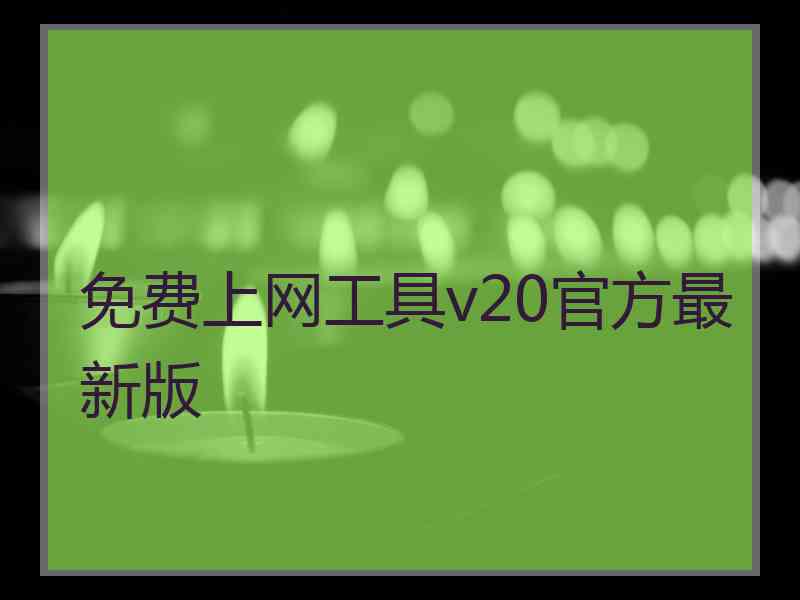 免费上网工具v20官方最新版